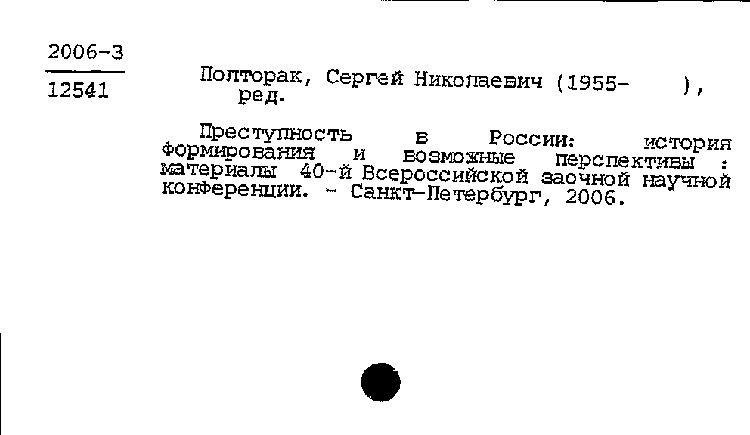 2006-3
12541

Полторак, Сергей Николаевич (1955- ), ред.

Преступность в России: история формирования и возможные перспективы : материалы 40-й Всероссийской заочной научной конференции. - Санкт-Петербург, 2006.